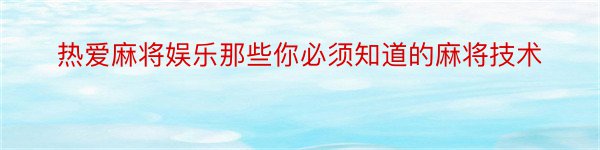 热爱麻将娱乐那些你必须知道的麻将技术